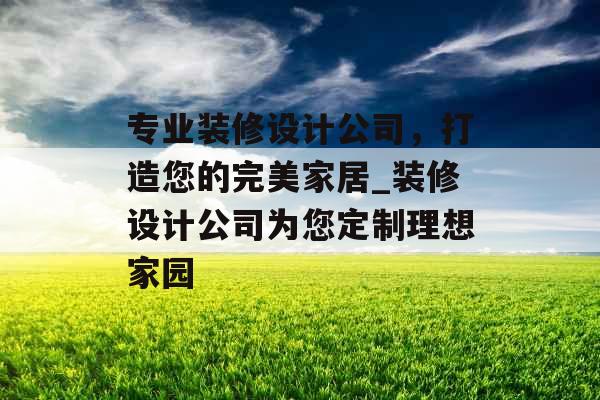 专业装修设计公司，打造您的完美家居_装修设计公司为您定制理想家园